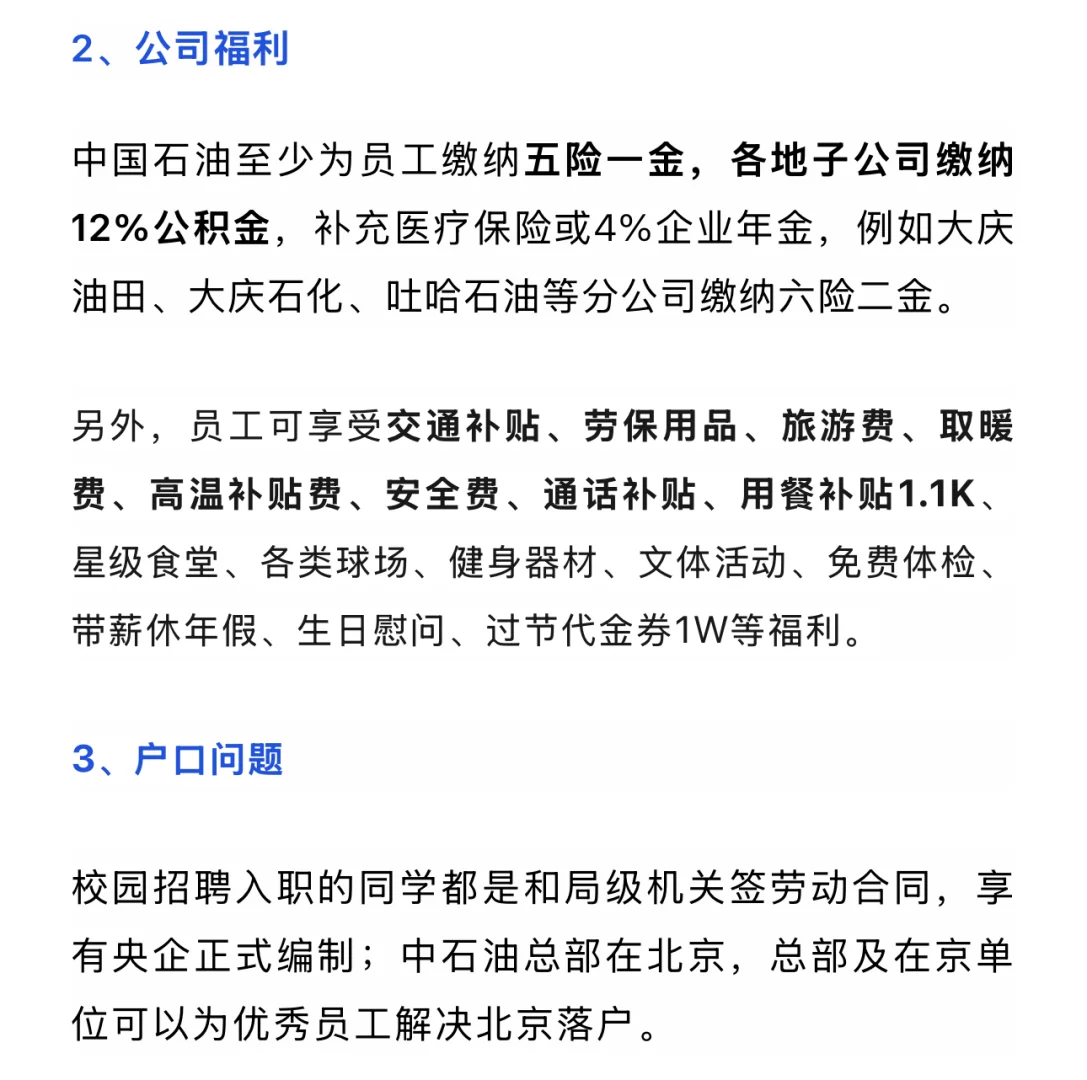 2、公司福利

中国石油至少为员工缴纳五险一金，各地子公司缴纳12%公积金，补充医疗保险或4%企业年金，例如大庆油田、大庆石化、吐哈石油等分公司缴纳六险二金。

另外，员工可享受交通补贴、劳保用品、旅游费、取暖费、高温补贴费、安全费、通话补贴、用餐补贴1.1K、星级食堂、各类球场、健身器材、文体活动、免费体检、带薪休年假、生日慰问、过节代金券1W等福利。

3、户口问题

校园招聘入职的同学都是和局级机关签劳动合同，享有央企正式编制；中石油总部在北京，总部及在京单位可以为优秀员工解决北京落户。